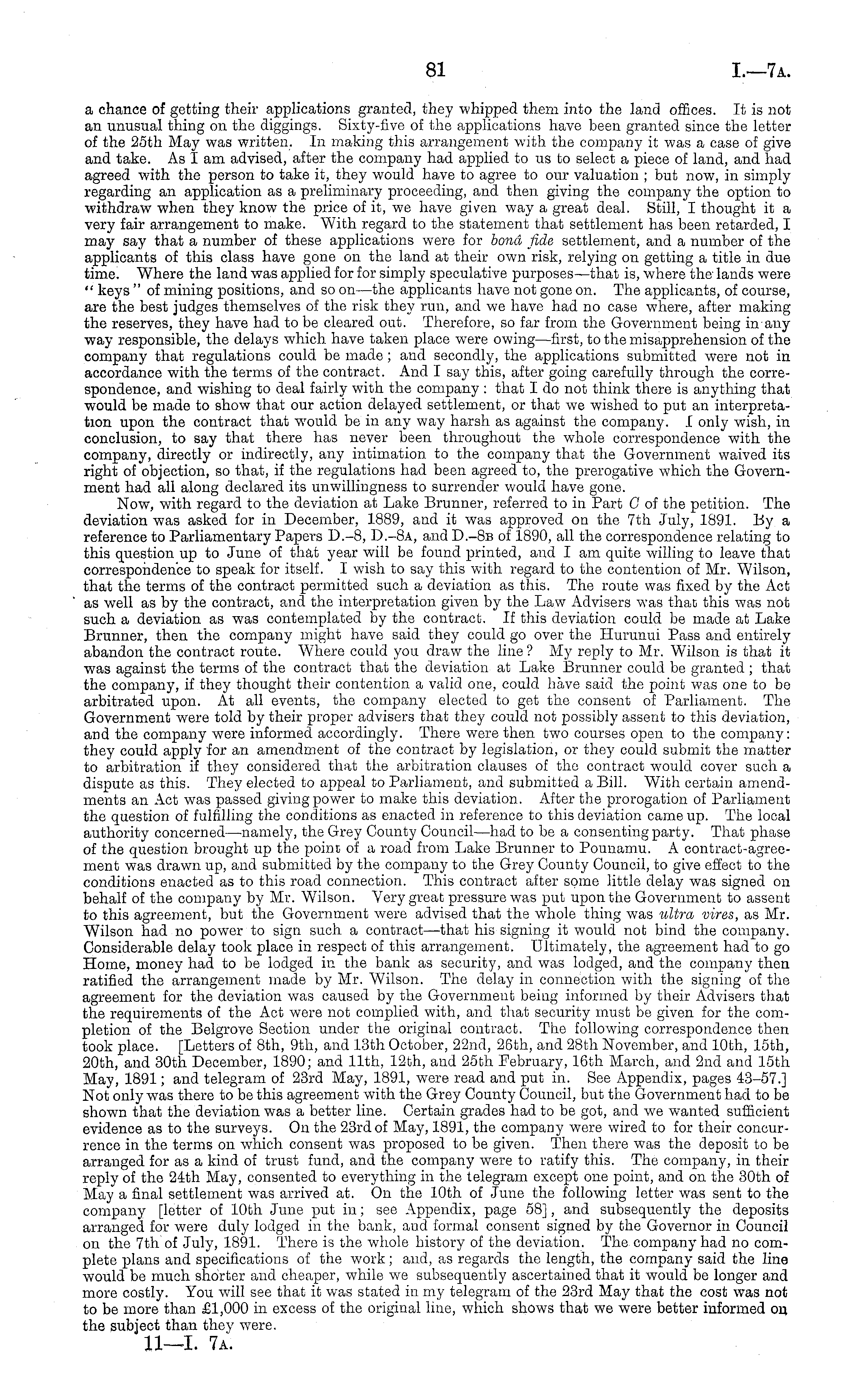 81 I.—7A.

a chance of getting their applications granted, they whipped them into the land offices. It is not an unusual thing on the diggings. Sixty-five of the applications have been granted since the letter of the 25th May was written. In making this arrangement with the company it was a case of give and take. As I am advised, after the company had applied to us to select a piece of land, and had agreed with the person to take it, they would have to agree to our valuation; but now, in simply regarding an application as a preliminary proceeding, and then giving the company the option to withdraw when they know the price of it, we have given way a great deal. Still, I thought it a very fair arrangement to make. With regard to the statement that settlement has been retarded, I may say that a number of these applications were for bonâ fide settlement, and a number of the applicants of this class have gone on the land at their own risk, relying on getting a title in due time. Where the land was applied for for simply speculative purposes—that is, where the lands were "keys" of mining positions, and so on—the applicants have not gone on. The applicants, of course, are the best judges themselves of the risk they run, and we have had no case where, after making the reserves, they have had to be cleared out. Therefore, so far from the Government being in any way responsible, the delays which have taken place were owing—first, to the misapprehension of the company that regulations could be made; and secondly, the applications submitted were not in accordance with the terms of the contract. And I say this, after going carefully through the correspondence, and wishing to deal fairly with the company: that I do not think there is anything that would be made to show that our action delayed settlement, or that we wished to put an interpretation upon the contract that would be in any way harsh as against the company. I only wish, in conclusion, to say that there has never been throughout the whole correspondence with the company, directly or indirectly, any intimation to the company that the Government waived its right of objection, so that, if the regulations had been agreed to, the prerogative which the Government had all along declared its unwillingness to surrender would have gone.

Now, with regard to the deviation at Lake Brunner, referred to in Part C of the petition. The deviation was asked for in December, 1889, and it was approved on the 7th July, 1891. By a reference to Parliamentary Papers D.–8, D.–8A, and D.–8B of 1890, all the correspondence relating to this question up to June of that year will be found printed, and I am quite willing to leave that correspondence to speak for itself. I wish to say this with regard to the contention of Mr. Wilson, that the terms of the contract permitted such a deviation as this. The route was fixed by the Act as well as by the contract, and the interpretation given by the Law Advisers was that this was not such a deviation as was contemplated by the contract. If this deviation could be made at Lake Brunner, then the company might have said they could go over the Hurunui Pass and entirely abandon the contract route. Where could you draw the line? My reply to Mr. Wilson is that it was against the terms of the contract that the deviation at Lake Brunner could be granted; that the company, if they thought their contention a valid one, could have said the point was one to be arbitrated upon. At all events, the company elected to get the consent of Parliament. The Government were told by their proper advisers that they could not possibly assent to this deviation, and the company were informed accordingly. There were then two courses open to the company: they could apply for an amendment of the contract by legislation, or they could submit the matter to arbitration if they considered that the arbitration clauses of the contract would cover such a dispute as this. They elected to appeal to Parliament, and submitted a Bill. With certain amendments an Act was passed giving power to make this deviation. After the prorogation of Parliament the question of fulfilling the conditions as enacted in reference to this deviation came up. The local authority concerned—namely, the Grey County Council—had to be a consenting party. That phase of the question brought up the point of a road from Lake Brunner to Pounamu. A contract-agreement was drawn up, and submitted by the company to the Grey County Council, to give effect to the conditions enacted as to this road connection. This contract after some little delay was signed on behalf of the company by Mr. Wilson. Very great pressure was put upon the Government to assent to this agreement, but the Government were advised that the whole thing was ultra vires, as Mr. Wilson had no power to sign such a contract—that his signing it would not bind the company. Considerable delay took place in respect of this arrangement. Ultimately, the agreement had to go Home, money had to be lodged in the bank as security, and was lodged, and the company then ratified the arrangement made by Mr. Wilson. The delay in connection with the signing of the agreement for the deviation was caused by the Government being informed by their Advisers that the requirements of the Act were not complied with, and that security must be given for the completion of the Belgrove Section under the original contract. The following correspondence then took place. [Letters of 8th, 9th, and 13th October, 22nd, 26th, and 28th November, and 10th, 15th, 20th, and 30th December, 1890; and 11th, 12th, and 25th February, 16th March, and 2nd and 15th May, 1891; and telegram of 23rd May, 1891, were read and put in. See Appendix, pages 43–57.] Not only was there to be this agreement with the Grey County Council, but the Government had to be shown that the deviation was a better line. Certain grades had to be got, and we wanted sufficient evidence as to the surveys. On the 23rd of May, 1891, the company were wired to for their concurrence in the terms on which consent was proposed to be given. Then there was the deposit to be arranged for as a kind of trust fund, and the company were to ratify this. The company, in their reply of the 24th May, consented to everything in the telegram except one point, and on the 30th of May a final settlement was arrived at. On the 10th of June the following letter was sent to the company [letter of 10th June put in; see Appendix, page 58], and subsequently the deposits arranged for were duly lodged in the bank, and formal consent signed by the Governor in Council on the 7th of July, 1891. There is the whole history of the deviation. The company had no complete plans and specifications of the work; and, as regards the length, the company said the line would be much shorter and cheaper, while we subsequently ascertained that it would be longer and more costly. You will see that it was stated in my telegram of the 23rd May that the cost was not to be more than £1,000 in excess of the original line, which shows that we were better informed on the subject than they were.

11—I. 7A.